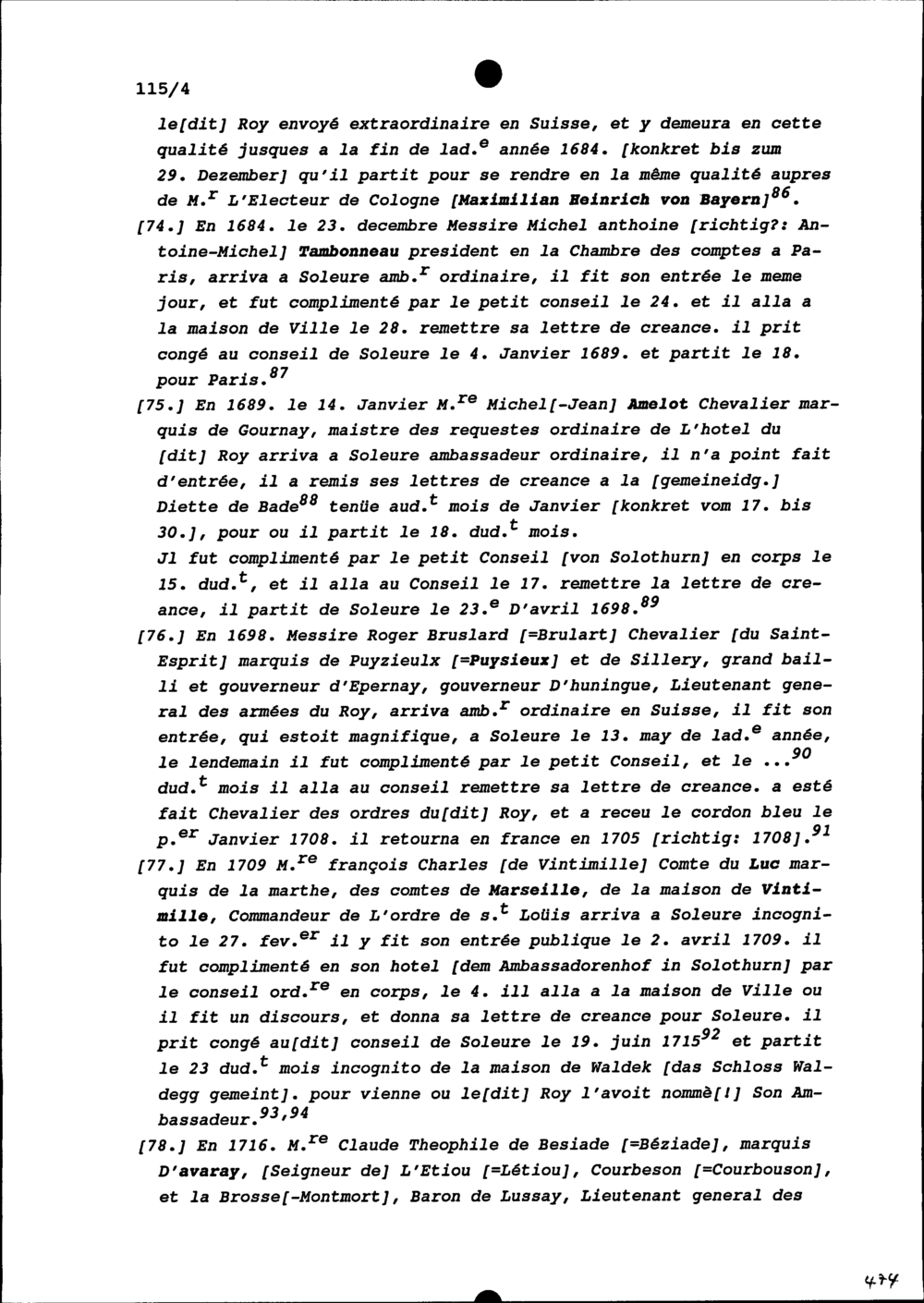 115/4

le[dit] Roy envoyé extraordinaire en Suisse, et y demeura en cette qualité jusques a la fin de lad.$^{e}$ année 1684. [konkret bis zum 29. Dezember] qu'il partit pour se rendre en la même qualité aupres de M.$^{r}$ L'Electeur de Cologne [Maximilian Heinrich von Bayern]$^{86}$.

[74.] En 1684. le 23. decembre Messire Michel anthoine [richtig?: Antoine-Michel] Tambonneau president en la Chambre des comptes a Paris, arriva a Soleure amb.$^{r}$ ordinaire, il fit son entrée le meme jour, et fut complimenté par le petit conseil le 24. et il alla a la maison de Ville le 28. remettre sa lettre de creance. il prit congé au conseil de Soleure le 4. Janvier 1689. et partit le 18. pour Paris.$^{87}$

[75.] En 1689. le 14. Janvier M.$^{re}$ Michel[-Jean] Amelot Chevalier marquis de Gournay, maistre des requestes ordinaire de L'hotel du [dit] Roy arriva a Soleure ambassadeur ordinaire, il n'a point fait d'entrée, il a remis ses lettres de creance a la [gemeineidg.] Diette de Bade$^{88}$ tenüe aud.$^{t}$ mois de Janvier [konkret vom 17. bis 30.], pour ou il partit le 18. dud.$^{t}$ mois.
Jl fut complimenté par le petit Conseil [von Solothurn] en corps le 15. dud.$^{t}$, et il alla au Conseil le 17. remettre la lettre de creance, il partit de Soleure le 23.$^{e}$ D'avril 1698.$^{89}$

[76.] En 1698. Messire Roger Bruslard [=Brulart] Chevalier [du Saint-Esprit] marquis de Puyzieulx [=Puysieux] et de Sillery, grand bailli et gouverneur d'Epernay, gouverneur D'huningue, Lieutenant general des armées du Roy, arriva amb.$^{r}$ ordinaire en Suisse, il fit son entrée, qui estoit magnifique, a Soleure le 13. may de lad.$^{e}$ année, le lendemain il fut complimenté par le petit Conseil, et le ...$^{90}$ dud.$^{t}$ mois il alla au conseil remettre sa lettre de creance. a esté fait Chevalier des ordres du[dit] Roy, et a receu le cordon bleu le p.$^{er}$ Janvier 1708. il retourna en france en 1705 [richtig: 1708].$^{91}$

[77.] En 1709 M.$^{re}$ françois Charles [de Vintimille] Comte du Luc marquis de la marthe, des comtes de Marseille, de la maison de Vintimille, Commandeur de L'ordre de s.$^{t}$ Loüis arriva a Soleure incognito le 27. fev.$^{er}$ il y fit son entrée publique le 2. avril 1709. il fut complimenté en son hotel [dem Ambassadorenhof in Solothurn] par le conseil ord.$^{re}$ en corps, le 4. ill alla a la maison de Ville ou il fit un discours, et donna sa lettre de creance pour Soleure. il prit congé au[dit] conseil de Soleure le 19. juin 1715$^{92}$ et partit le 23 dud.$^{t}$ mois incognito de la maison de Waldek [das Schloss Waldegg gemeint]. pour vienne ou le[dit] Roy l'avoit nommè[!] Son Ambassadeur.$^{93,94}$

[78.] En 1716. M.$^{re}$ Claude Theophile de Besiade [=Béziade], marquis D'avaray, [Seigneur de] L'Etiou [=Létiou], Courbeson [=Courbouson], et la Brosse[-Montmort], Baron de Lussay, Lieutenant general des

474